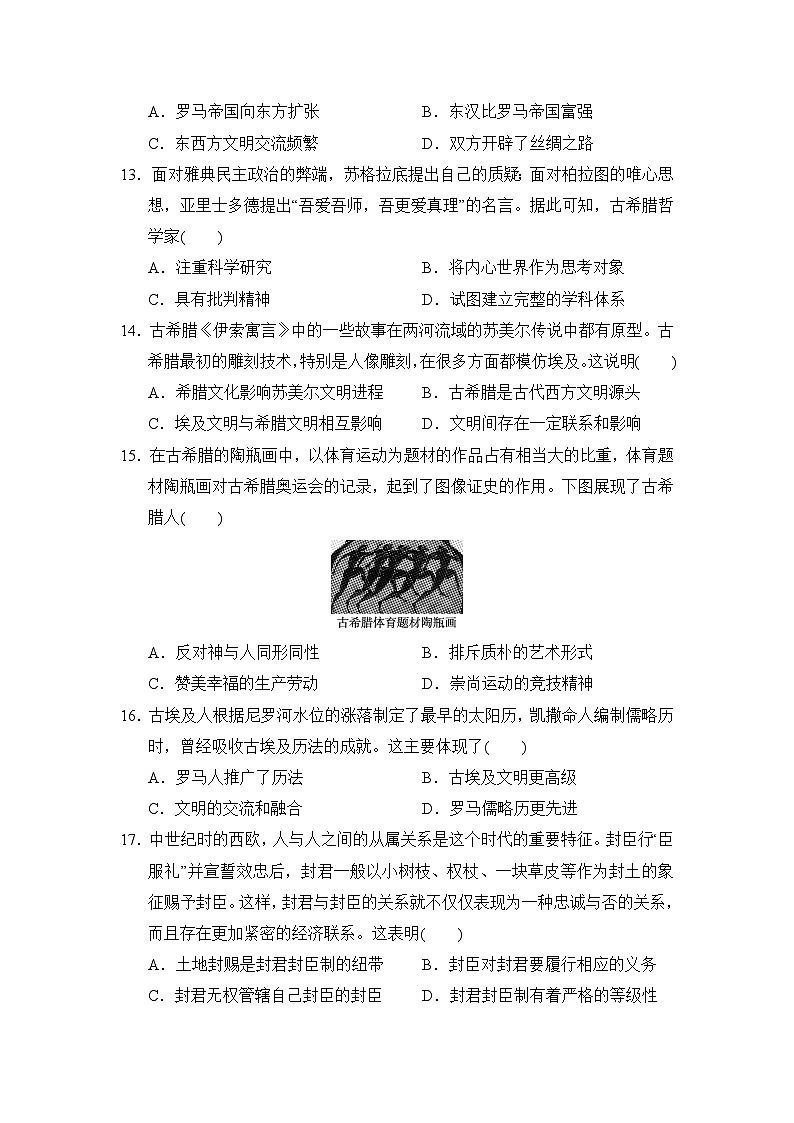 A．罗马帝国向东方扩张　　　　　　B．东汉比罗马帝国富强
C．东西方文明交流频繁　　　　　　D．双方开辟了丝绸之路

13. 面对雅典民主政治的弊端，苏格拉底提出自己的质疑；面对柏拉图的唯心思想，亚里士多德提出“吾爱吾师，吾更爱真理”的名言。据此可知，古希腊哲学家(　　)
A．注重科学研究　　　　　　　　B．将内心世界作为思考对象
C．具有批判精神　　　　　　　　D．试图建立完整的学科体系

14. 古希腊《伊索寓言》中的一些故事在两河流域的苏美尔传说中都有原型。古希腊最初的雕刻技术，特别是人像雕刻，在很多方面都模仿埃及。这说明(　　)
A．希腊文化影响苏美尔文明进程　　B．古希腊是古代西方文明源头
C．埃及文明与希腊文明相互影响　　D．文明间存在一定联系和影响

15. 在古希腊的陶瓶画中，以体育运动为题材的作品占有相当大的比重，体育题材陶瓶画对古希腊奥运会的记录，起到了图像证史的作用。下图展现了古希腊人(　　)

古希腊体育题材陶瓶画

A．反对神与人同形同性　　　　　　B．排斥质朴的艺术形式
C．赞美幸福的生产劳动　　　　　　D．崇尚运动的竞技精神

16. 古埃及人根据尼罗河水位的涨落制定了最早的太阳历，凯撒命人编制儒略历时，曾经吸收古埃及历法的成就。这主要体现了(　　)
A．罗马人推广了历法　　　　　　B．古埃及文明更高级
C．文明的交流和融合　　　　　　D．罗马儒略历更先进

17. 中世纪时的西欧，人与人之间的从属关系是这个时代的重要特征。封臣行“臣服礼”并宣誓效忠后，封君一般以小树枝、权杖、一块草皮等作为封土的象征赐予封臣。这样，封君与封臣的关系就不仅仅表现为一种忠诚与否的关系，而且存在更加紧密的经济联系。这表明(　　)
A．土地封赐是封君封臣制的纽带　　B．封臣对封君要履行相应的义务
C．封君无权管辖自己封臣的封臣　　D．封君封臣制有着严格的等级性